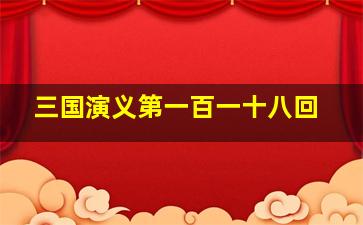 三国演义第一百一十八回